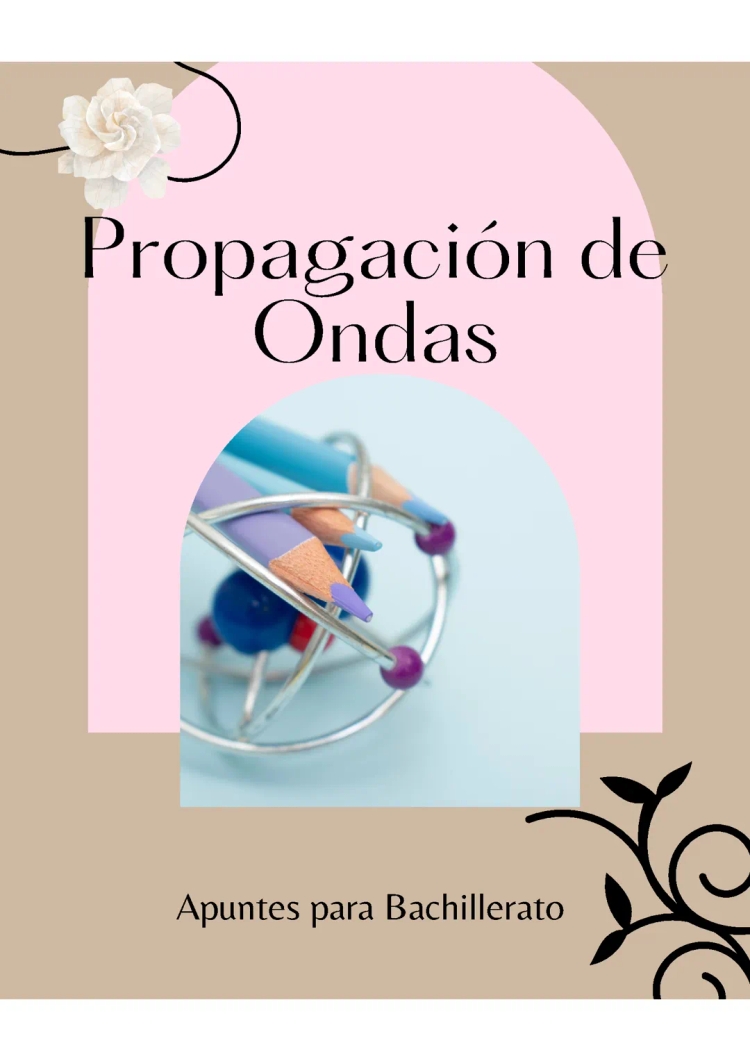 Propagación de Ondas

Apuntes para Bachillerato